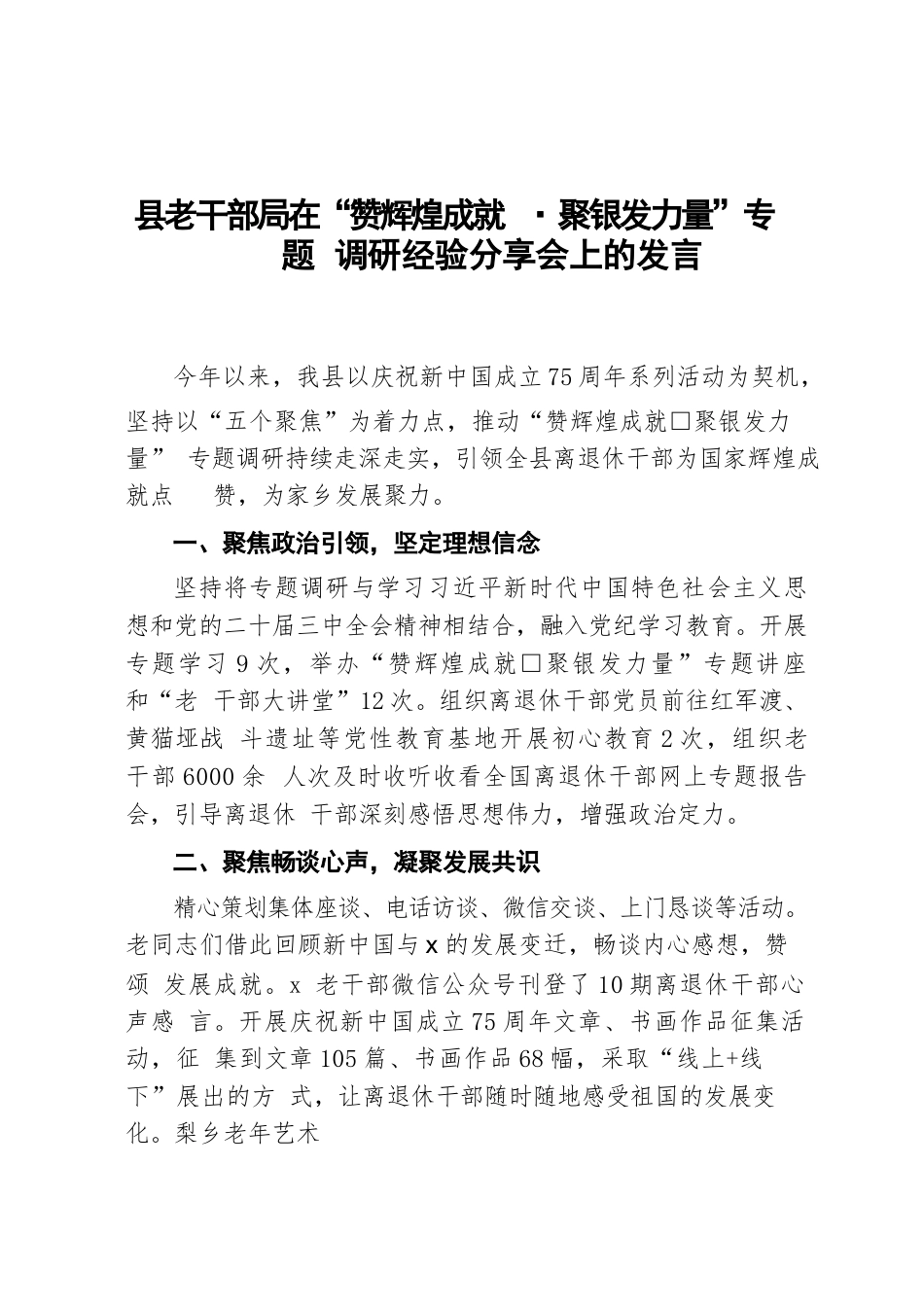 县老干部局在“赞辉煌成就 ·聚银发力量”专题 调研经验分享会上的发言

今年以来，我县以庆祝新中国成立75周年系列活动为契机，坚持以“五个聚焦”为着力点，推动“赞辉煌成就□聚银发力量” 专题调研持续走深走实，引领全县离退休干部为国家辉煌成就点 赞，为家乡发展聚力。

一、聚焦政治引领，坚定理想信念

坚持将专题调研与学习习近平新时代中国特色社会主义思想和党的二十届三中全会精神相结合，融入党纪学习教育。开展专题学习9次，举办“赞辉煌成就□聚银发力量”专题讲座和“老 干部大讲堂”12次。组织离退休干部党员前往红军渡、黄猫垭战 斗遗址等党性教育基地开展初心教育2次，组织老干部6000余 人次及时收听收看全国离退休干部网上专题报告会，引导离退休 干部深刻感悟思想伟力，增强政治定力。

二、聚焦畅谈心声，凝聚发展共识

精心策划集体座谈、电话访谈、微信交谈、上门恳谈等活动。老同志们借此回顾新中国与x的发展变迁，畅谈内心感想，赞颂 发展成就。x 老干部微信公众号刊登了10期离退休干部心声感 言。开展庆祝新中国成立75周年文章、书画作品征集活动，征 集到文章105篇、书画作品68幅，采取“线上+线下”展出的方 式，让离退休干部随时随地感受祖国的发展变化。梨乡老年艺术